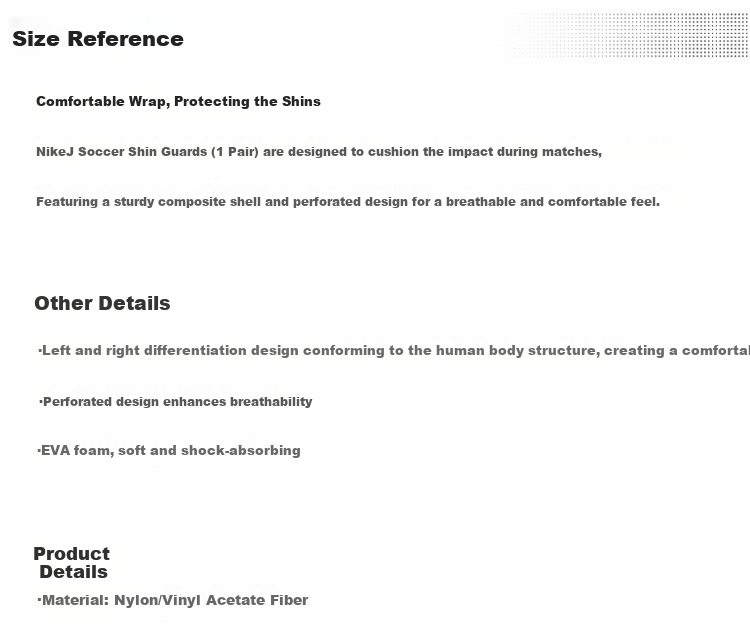 Size Reference

Comfortable Wrap, Protecting the Shins

NikeJ Soccer Shin Guards (1 Pair) are designed to cushion the impact during matches,

Featuring a sturdy composite shell and perforated design for a breathable and comfortable feel.

Other Details

·Left and right differentiation design conforming to the human body structure, creating a comfortal

·Perforated design enhances breathability

·EVA foam, soft and shock-absorbing

Product Details

·Material: Nylon/Vinyl Acetate Fiber